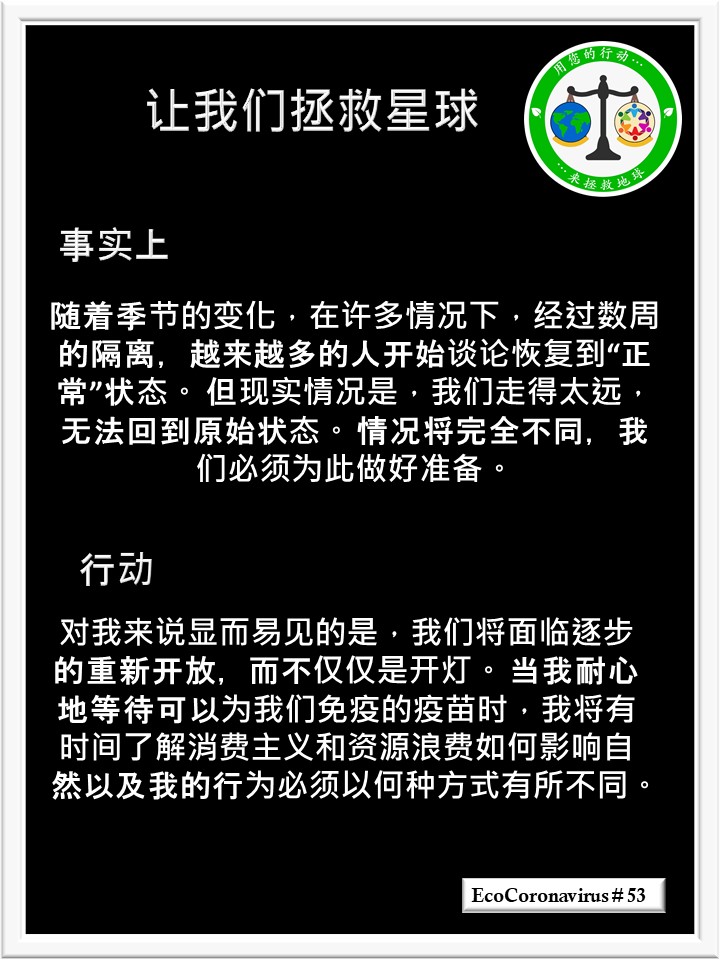 让我们拯救星球

用您的行动…

…来拯救地球

事实上

随着季节的变化，在许多情况下，经过数周的隔离，越来越多的人开始谈论恢复到“正常”状态。但现实情况是，我们走得太远，无法回到原始状态。情况将完全不同，我们必须为此做好准备。

行动

对我来说显而易见的是，我们将面临逐步的重新开放，而不仅仅是开灯。当我耐心地等待可以为我们免疫的疫苗时，我将有时间了解消费主义和资源浪费如何影响自然以及我的行为必须以何种方式有所不同。

EcoCoronavirus # 53